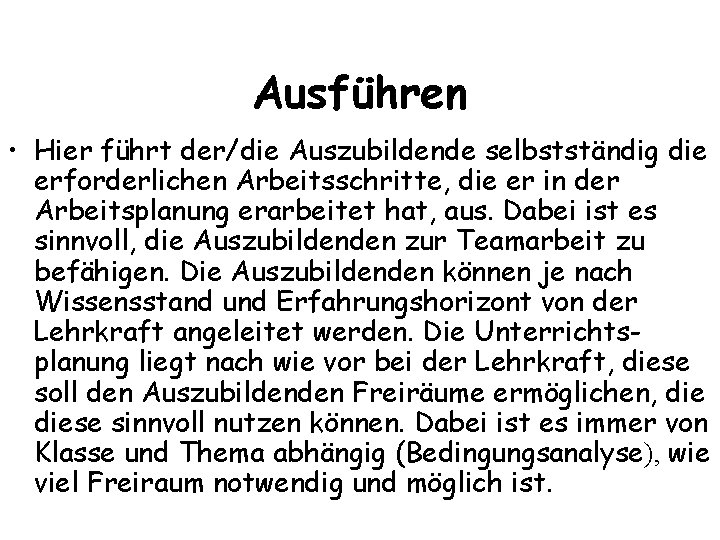 Ausführen

• Hier führt der/die Auszubildende selbstständig die erforderlichen Arbeitsschritte, die er in der Arbeitsplanung erarbeitet hat, aus. Dabei ist es sinnvoll, die Auszubildenden zur Teamarbeit zu befähigen. Die Auszubildenden können je nach Wissensstand und Erfahrungshorizont von der Lehrkraft angeleitet werden. Die Unterrichtsplanung liegt nach wie vor bei der Lehrkraft, diese soll den Auszubildenden Freiräume ermöglichen, die diese sinnvoll nutzen können. Dabei ist es immer von Klasse und Thema abhängig (Bedingungsanalyse), wie viel Freiraum notwendig und möglich ist.